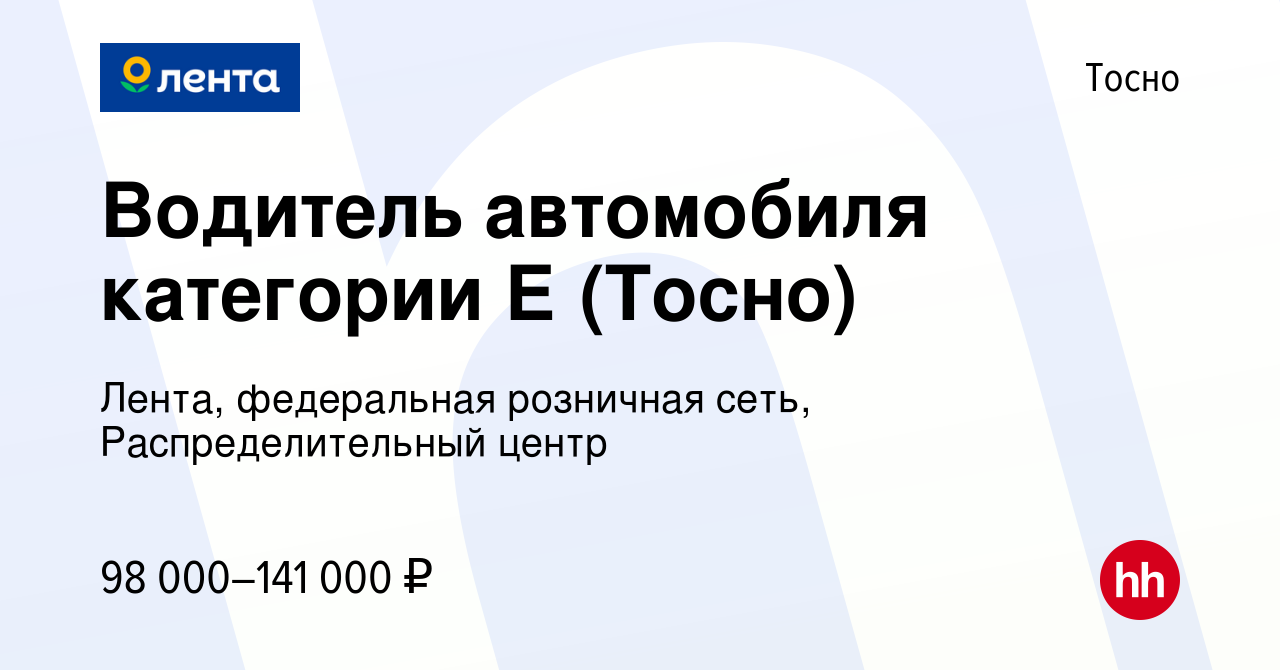 лента

Тосно

Водитель автомобиля категории Е (Тосно)

Лента, федеральная розничная сеть, Распределительный центр

98 000–141 000 ₽

hh